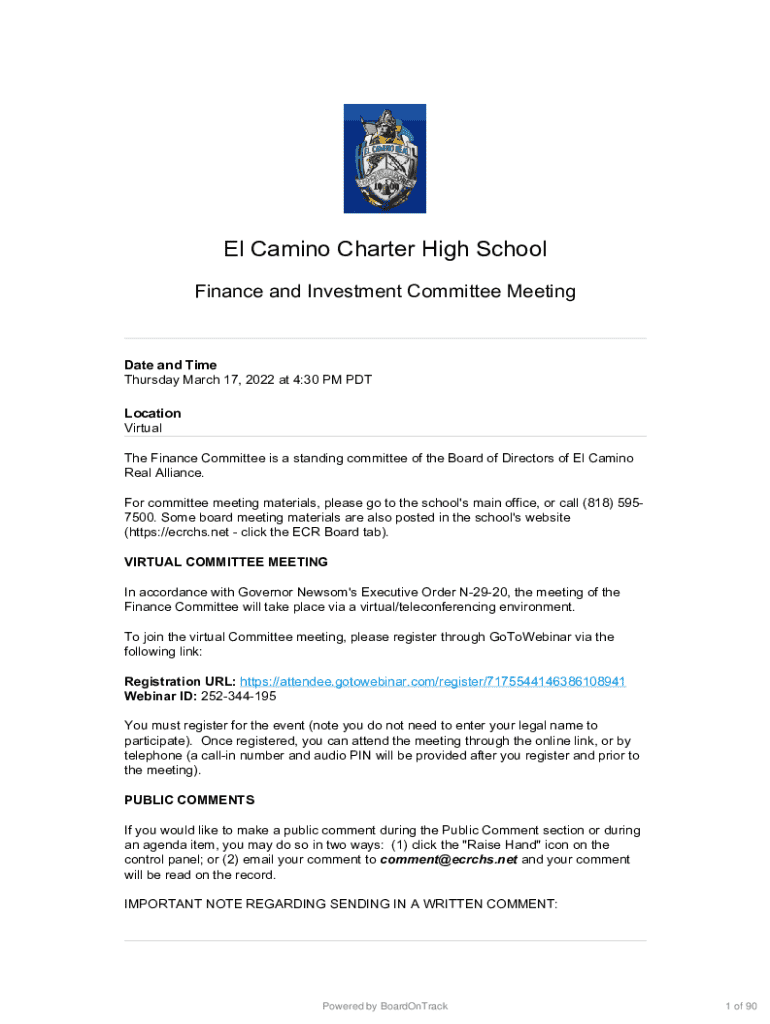 El Camino Charter High School

Finance and Investment Committee Meeting

Date and Time
Thursday March 17, 2022 at 4:30 PM PDT

Location
Virtual

The Finance Committee is a standing committee of the Board of Directors of El Camino Real Alliance.

For committee meeting materials, please go to the school's main office, or call (818) 595-7500. Some board meeting materials are also posted in the school's website (https://ecrchs.net - click the ECR Board tab).

VIRTUAL COMMITTEE MEETING

In accordance with Governor Newsom's Executive Order N-29-20, the meeting of the Finance Committee will take place via a virtual/teleconferencing environment.

To join the virtual Committee meeting, please register through GoToWebinar via the following link:

Registration URL: https://attendee.gotowebinar.com/register/7175544146386108941
Webinar ID: 252-344-195

You must register for the event (note you do not need to enter your legal name to participate). Once registered, you can attend the meeting through the online link, or by telephone (a call-in number and audio PIN will be provided after you register and prior to the meeting).

PUBLIC COMMENTS

If you would like to make a public comment during the Public Comment section or during an agenda item, you may do so in two ways: (1) click the "Raise Hand" icon on the control panel; or (2) email your comment to comment@ecrchs.net and your comment will be read on the record.

IMPORTANT NOTE REGARDING SENDING IN A WRITTEN COMMENT:

Powered by BoardOnTrack

1 of 90